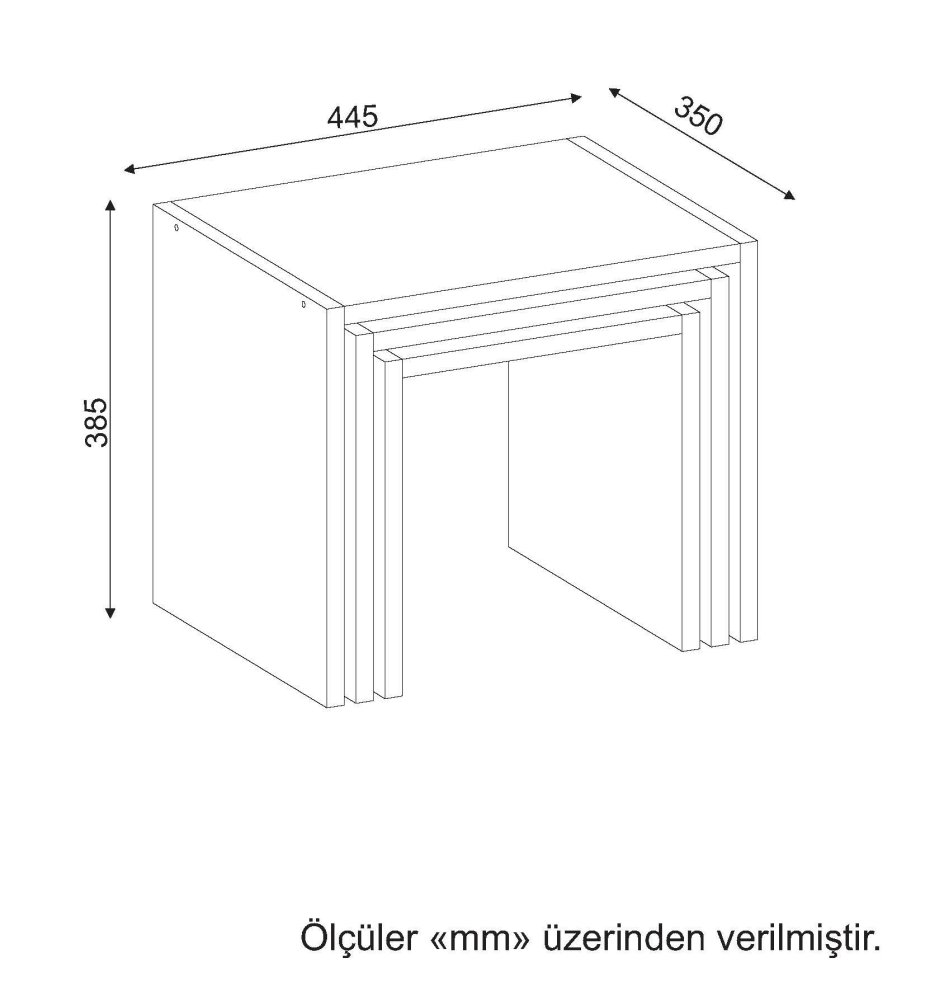 445
350
385
Ölçüler «mm» üzerinden verilmiştir.